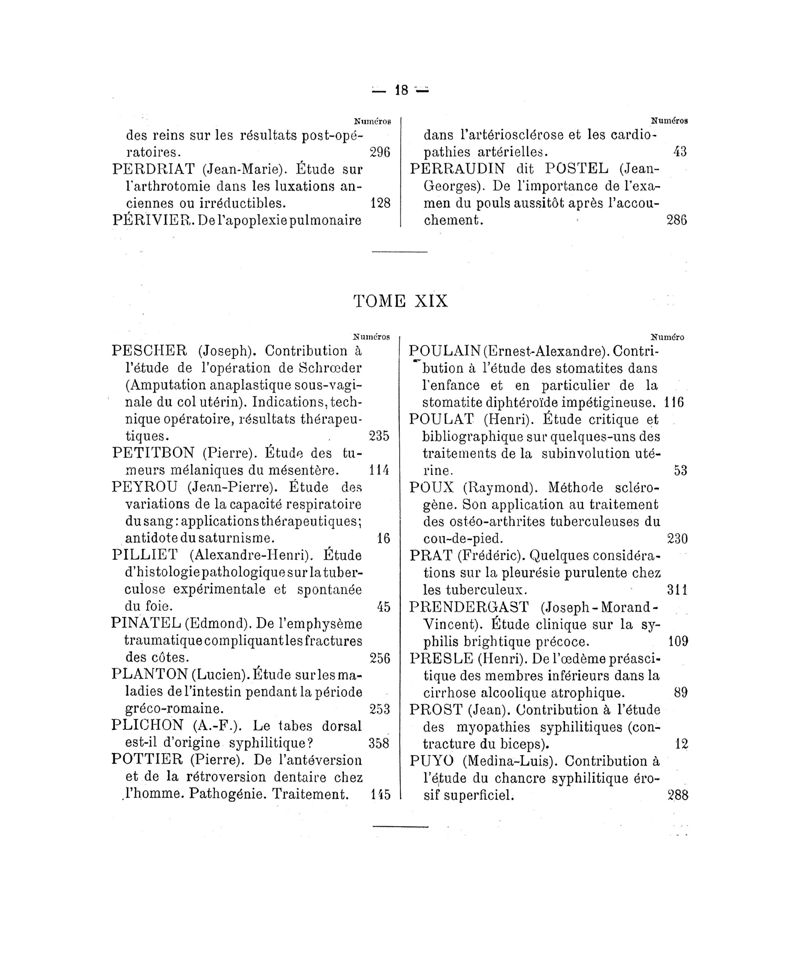 — 18 —

Numéros

des reins sur les résultats post-opératoires. 296

PERDRIAT (Jean-Marie). Étude sur l'arthrotomie dans les luxations anciennes ou irréductibles. 128

PÉRIVIER. De l'apoplexie pulmonaire

Numéros

dans l'artériosclérose et les cardiopathies artérielles. 43

PERRAUDIN dit POSTEL (Jean-Georges). De l'importance de l'examen du pouls aussitôt après l'accouchement. 286

TOME XIX

Numéros

PESCHER (Joseph). Contribution à l'étude de l'opération de Schrœder (Amputation anaplastique sous-vaginale du col utérin). Indications, technique opératoire, résultats thérapeutiques. 235

PETITBON (Pierre). Étude des tumeurs mélaniques du mésentère. 114

PEYROU (Jean-Pierre). Étude des variations de la capacité respiratoire du sang : applications thérapeutiques; antidote du saturnisme. 16

PILLIET (Alexandre-Henri). Étude d'histologie pathologique sur la tuberculose expérimentale et spontanée du foie. 45

PINATEL (Edmond). De l'emphysème traumatique compliquant les fractures des côtes. 256

PLANTON (Lucien). Étude sur les maladies de l'intestin pendant la période gréco-romaine. 253

PLICHON (A.-F.). Le tabes dorsal est-il d'origine syphilitique? 358

POTTIER (Pierre). De l'antéversion et de la rétroversion dentaire chez l'homme. Pathogénie. Traitement. 145

Numéro

POULAIN (Ernest-Alexandre). Contribution à l'étude des stomatites dans l'enfance et en particulier de la stomatite diphtéroïde impétigineuse. 116

POULAT (Henri). Étude critique et bibliographique sur quelques-uns des traitements de la subinvolution utérine. 53

POUX (Raymond). Méthode sclérogène. Son application au traitement des ostéo-arthrites tuberculeuses du cou-de-pied. 230

PRAT (Frédéric). Quelques considérations sur la pleurésie purulente chez les tuberculeux. 311

PRENDERGAST (Joseph-Morand-Vincent). Étude clinique sur la syphilis brightique précoce. 109

PRESLE (Henri). De l'œdème préascitique des membres inférieurs dans la cirrhose alcoolique atrophique. 89

PROST (Jean). Contribution à l'étude des myopathies syphilitiques (contracture du biceps). 12

PUYO (Medina-Luis). Contribution à l'étude du chancre syphilitique érosif superficiel. 288